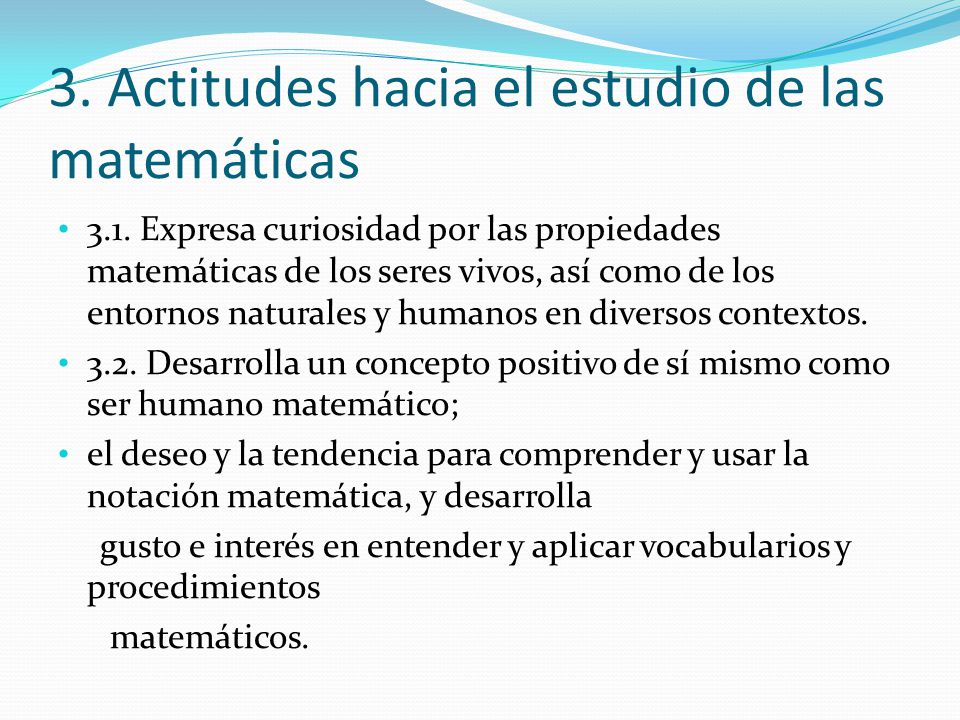 3. Actitudes hacia el estudio de las matemáticas

• 3.1. Expresa curiosidad por las propiedades matemáticas de los seres vivos, así como de los entornos naturales y humanos en diversos contextos.
• 3.2. Desarrolla un concepto positivo de sí mismo como ser humano matemático;
• el deseo y la tendencia para comprender y usar la notación matemática, y desarrolla

gusto e interés en entender y aplicar vocabularios y procedimientos

matemáticos.